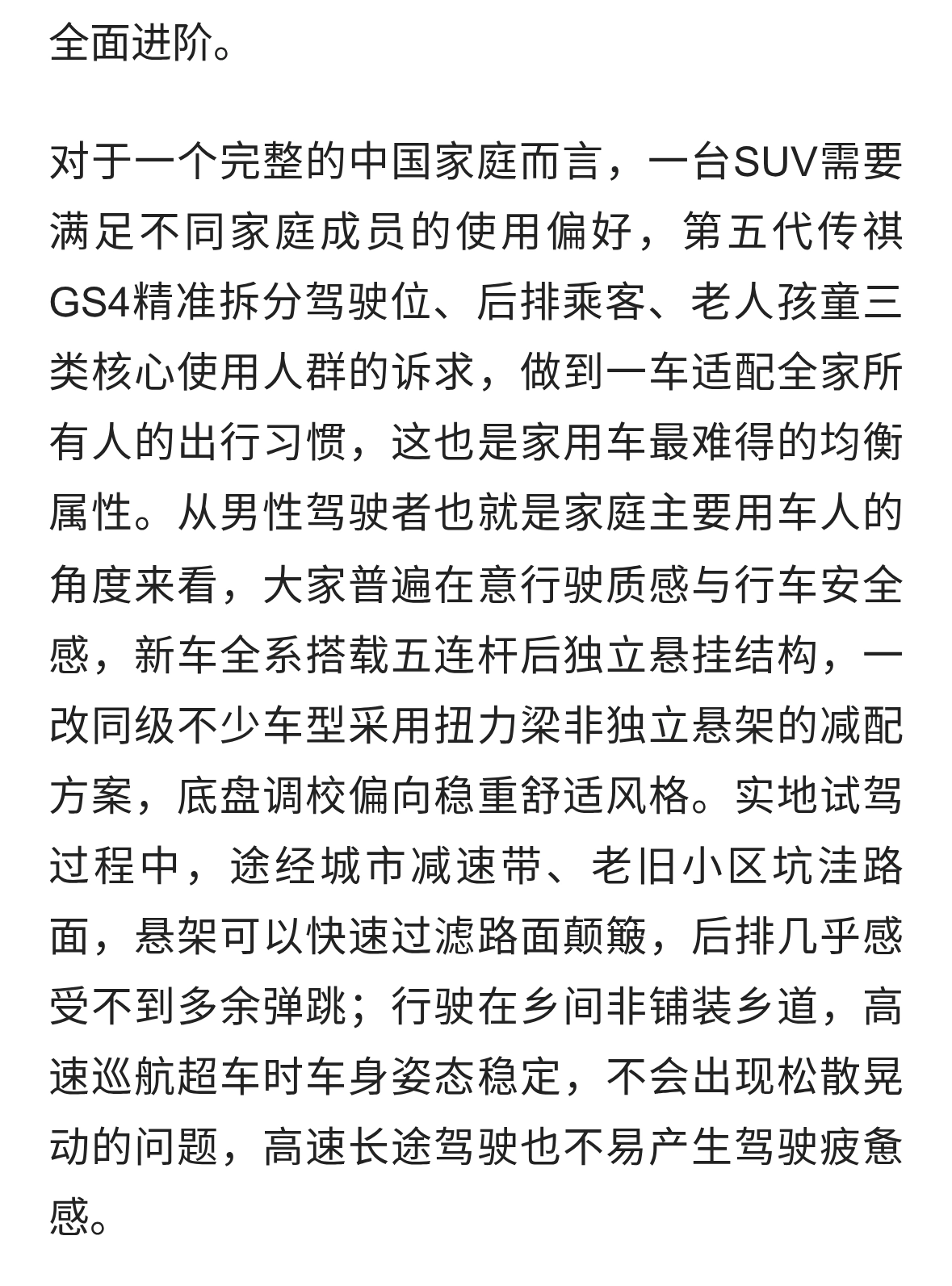 全面进阶。

对于一个完整的中国家庭而言，一台SUV需要满足不同家庭成员的使用偏好，第五代传祺GS4精准拆分驾驶位、后排乘客、老人孩童三类核心使用人群的诉求，做到一车适配全家所有人的出行习惯，这也是家用车最难得的均衡属性。从男性驾驶者也就是家庭主要用车人的角度来看，大家普遍在意行驶质感与行车安全感，新车全系搭载五连杆后独立悬挂结构，一改同级不少车型采用扭力梁非独立悬架的减配方案，底盘调校偏向稳重舒适风格。实地试驾过程中，途经城市减速带、老旧小区坑洼路面，悬架可以快速过滤路面颠簸，后排几乎感受不到多余弹跳；行驶在乡间非铺装乡道，高速巡航超车时车身姿态稳定，不会出现松散晃动的问题，高速长途驾驶也不易产生驾驶疲惫感。